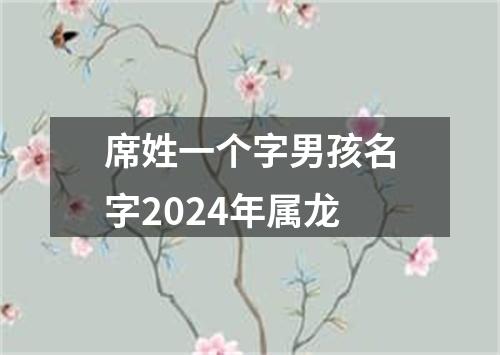 席姓一个字男孩名字2024年属龙